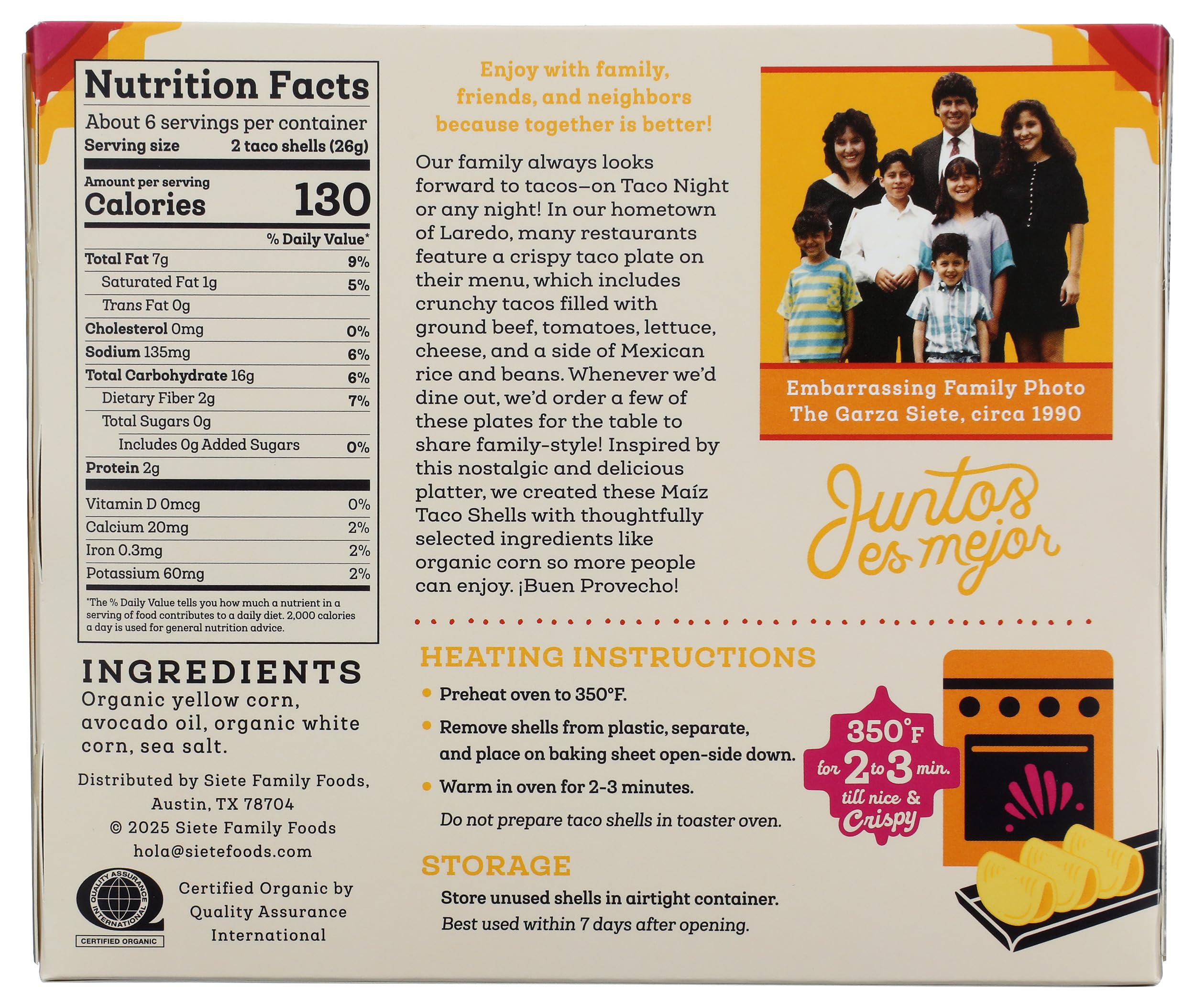 Nutrition Facts

About 6 servings per container
Serving size 2 taco shells (26g)

Amount per serving
Calories 130

% Daily Value*

Total Fat 7g 9%
Saturated Fat 1g 5%
Trans Fat 0g
Cholesterol 0mg 0%
Sodium 135mg 6%
Total Carbohydrate 16g 6%
Dietary Fiber 2g 7%
Total Sugars 0g
Includes 0g Added Sugars 0%
Protein 2g

Vitamin D 0mcg 0%
Calcium 20mg 2%
Iron 0.3mg 2%
Potassium 60mg 2%

*The % Daily Value tells you how much a nutrient in a serving of food contributes to a daily diet. 2,000 calories a day is used for general nutrition advice.

INGREDIENTS
Organic yellow corn, avocado oil, organic white corn, sea salt.

Distributed by Siete Family Foods,
Austin, TX 78704
© 2025 Siete Family Foods
hola@sietefoods.com

QUALITY ASSURANCE INTERNATIONAL
CERTIFIED ORGANIC

Certified Organic by
Quality Assurance
International

Enjoy with family,
friends, and neighbors
because together is better!

Our family always looks forward to tacos—on Taco Night or any night! In our hometown of Laredo, many restaurants feature a crispy taco plate on their menu, which includes crunchy tacos filled with ground beef, tomatoes, lettuce, cheese, and a side of Mexican rice and beans. Whenever we'd dine out, we'd order a few of these plates for the table to share family-style! Inspired by this nostalgic and delicious platter, we created these Maíz Taco Shells with thoughtfully selected ingredients like organic corn so more people can enjoy. ¡Buen Provecho!

Embarrassing Family Photo
The Garza Siete, circa 1990

Juntos
es mejor

HEATING INSTRUCTIONS
• Preheat oven to 350°F.
• Remove shells from plastic, separate, and place on baking sheet open-side down.
• Warm in oven for 2-3 minutes.
Do not prepare taco shells in toaster oven.

350°F
for 2 to 3 min.
till nice &
Crispy

STORAGE
Store unused shells in airtight container.
Best used within 7 days after opening.